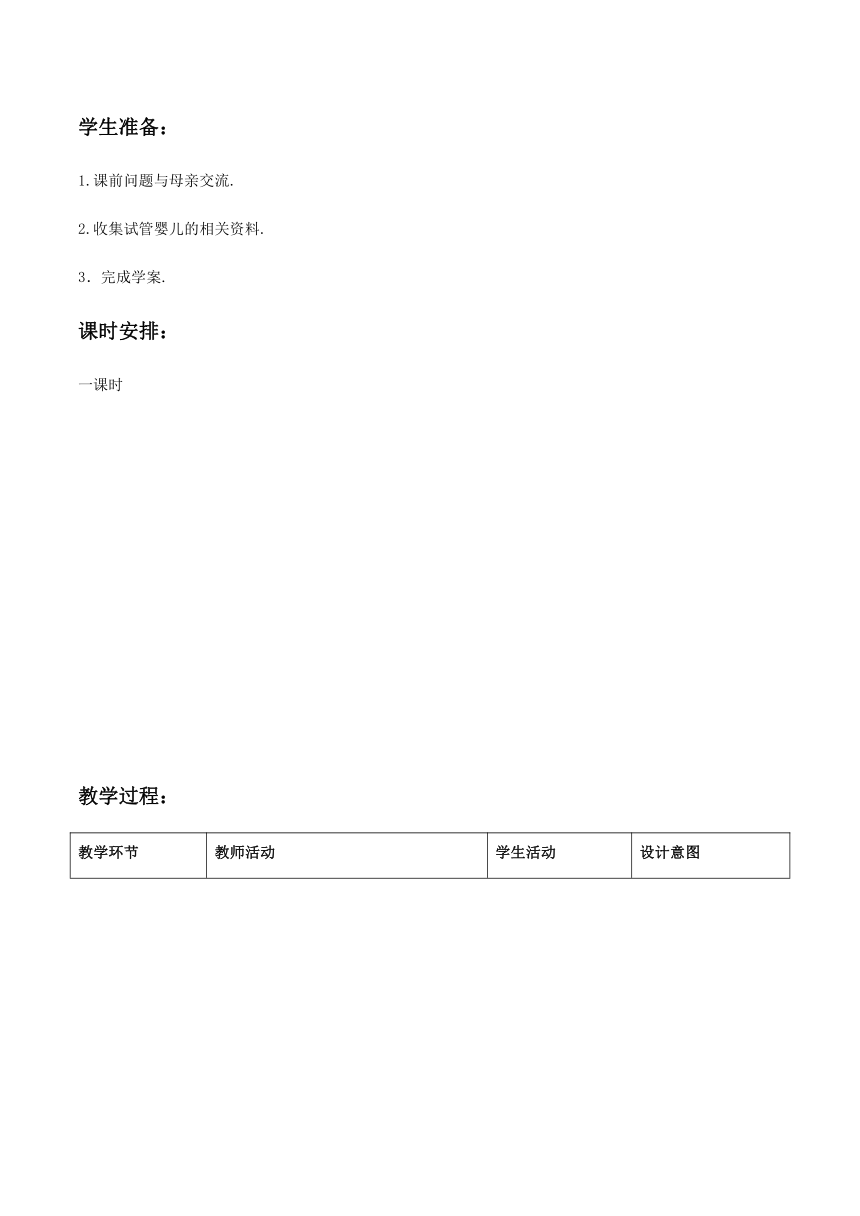 学生准备：

1.课前问题与母亲交流.

2.收集试管婴儿的相关资料.

3．完成学案.

课时安排：

一课时

教学过程：

| 教学环节 | 教师活动 | 学生活动 | 设计意图 |
|---|---|---|---|